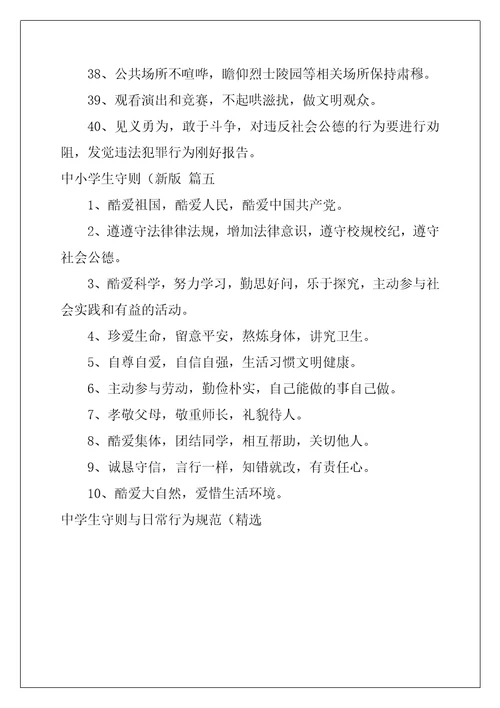 38、公共场所不喧哗，瞻仰烈士陵园等相关场所保持肃穆。

39、观看演出和竞赛，不起哄滋扰，做文明观众。

40、见义勇为，敢于斗争，对违反社会公德的行为要进行劝阻，发觉违法犯罪行为刚好报告。

中小学生守则（新版 篇五

1、酷爱祖国，酷爱人民，酷爱中国共产党。

2、遵遵守法律律法规，增加法律意识，遵守校规校纪，遵守社会公德。

3、酷爱科学，努力学习，勤思好问，乐于探究，主动参与社会实践和有益的活动。

4、珍爱生命，留意平安，熬炼身体，讲究卫生。

5、自尊自爱，自信自强，生活习惯文明健康。

6、主动参与劳动，勤俭朴实，自己能做的事自己做。

7、孝敬父母，敬重师长，礼貌待人。

8、酷爱集体，团结同学，相互帮助，关切他人。

9、诚恳守信，言行一样，知错就改，有责任心。

10、酷爱大自然，爱惜生活环境。

中学生守则与日常行为规范（精选